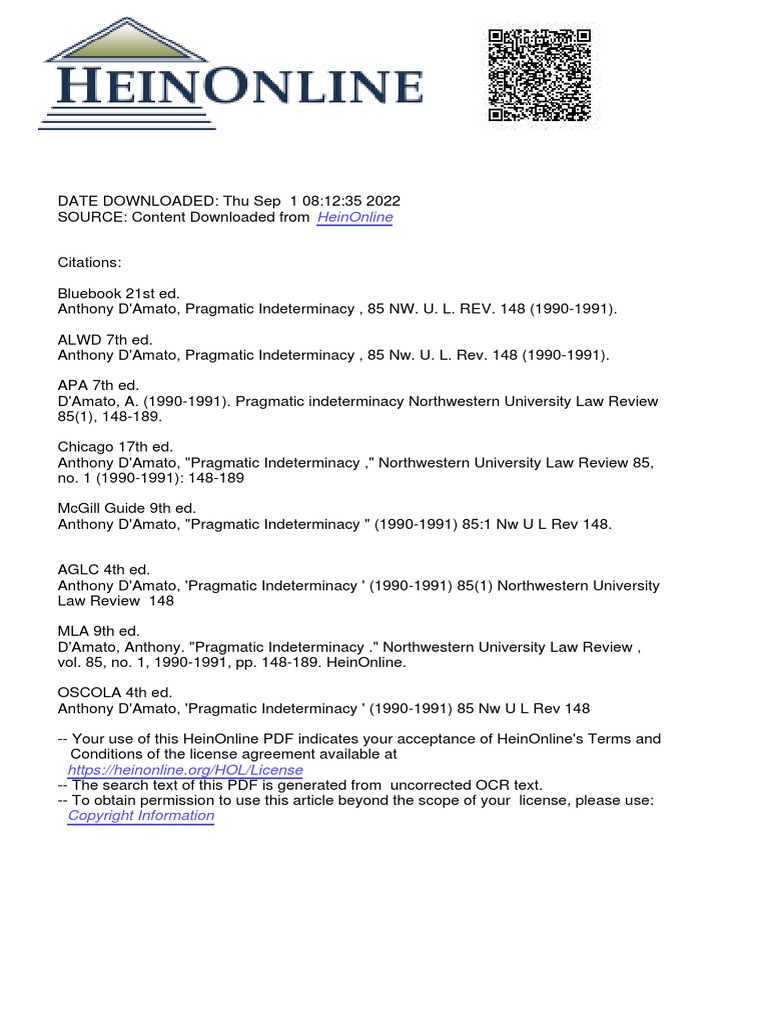 HEINONLINE

DATE DOWNLOADED: Thu Sep 1 08:12:35 2022
SOURCE: Content Downloaded from HeinOnline

Citations:

Bluebook 21st ed.
Anthony D'Amato, Pragmatic Indeterminacy , 85 NW. U. L. REV. 148 (1990-1991).

ALWD 7th ed.
Anthony D'Amato, Pragmatic Indeterminacy , 85 Nw. U. L. Rev. 148 (1990-1991).

APA 7th ed.
D'Amato, A. (1990-1991). Pragmatic indeterminacy Northwestern University Law Review 85(1), 148-189.

Chicago 17th ed.
Anthony D'Amato, "Pragmatic Indeterminacy ," Northwestern University Law Review 85, no. 1 (1990-1991): 148-189

McGill Guide 9th ed.
Anthony D'Amato, "Pragmatic Indeterminacy " (1990-1991) 85:1 Nw U L Rev 148.

AGLC 4th ed.
Anthony D'Amato, 'Pragmatic Indeterminacy ' (1990-1991) 85(1) Northwestern University Law Review 148

MLA 9th ed.
D'Amato, Anthony. "Pragmatic Indeterminacy ." Northwestern University Law Review , vol. 85, no. 1, 1990-1991, pp. 148-189. HeinOnline.

OSCOLA 4th ed.
Anthony D'Amato, 'Pragmatic Indeterminacy ' (1990-1991) 85 Nw U L Rev 148

-- Your use of this HeinOnline PDF indicates your acceptance of HeinOnline's Terms and Conditions of the license agreement available at https://heinonline.org/HOL/License
-- The search text of this PDF is generated from uncorrected OCR text.
-- To obtain permission to use this article beyond the scope of your license, please use: Copyright Information